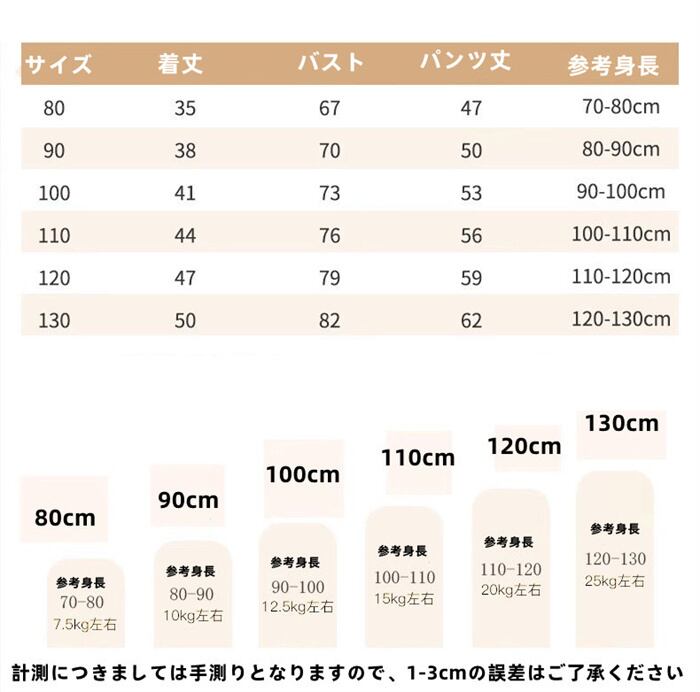 | サイズ | 着丈 | バスト | パンツ丈 | 参考身長 |
|---|---|---|---|---|
| 80 | 35 | 67 | 47 | 70-80cm |
| 90 | 38 | 70 | 50 | 80-90cm |
| 100 | 41 | 73 | 53 | 90-100cm |
| 110 | 44 | 76 | 56 | 100-110cm |
| 120 | 47 | 79 | 59 | 110-120cm |
| 130 | 50 | 82 | 62 | 120-130cm |

80cm
参考身長
70-80
7.5kg左右

90cm
参考身長
80-90
10kg左右

100cm
参考身長
90-100
12.5kg左右

110cm
参考身長
100-110
15kg左右

120cm
参考身長
110-120
20kg左右

130cm
参考身長
120-130
25kg左右

計測につきましては手測りとなりますので、1-3cmの誤差はご了承ください